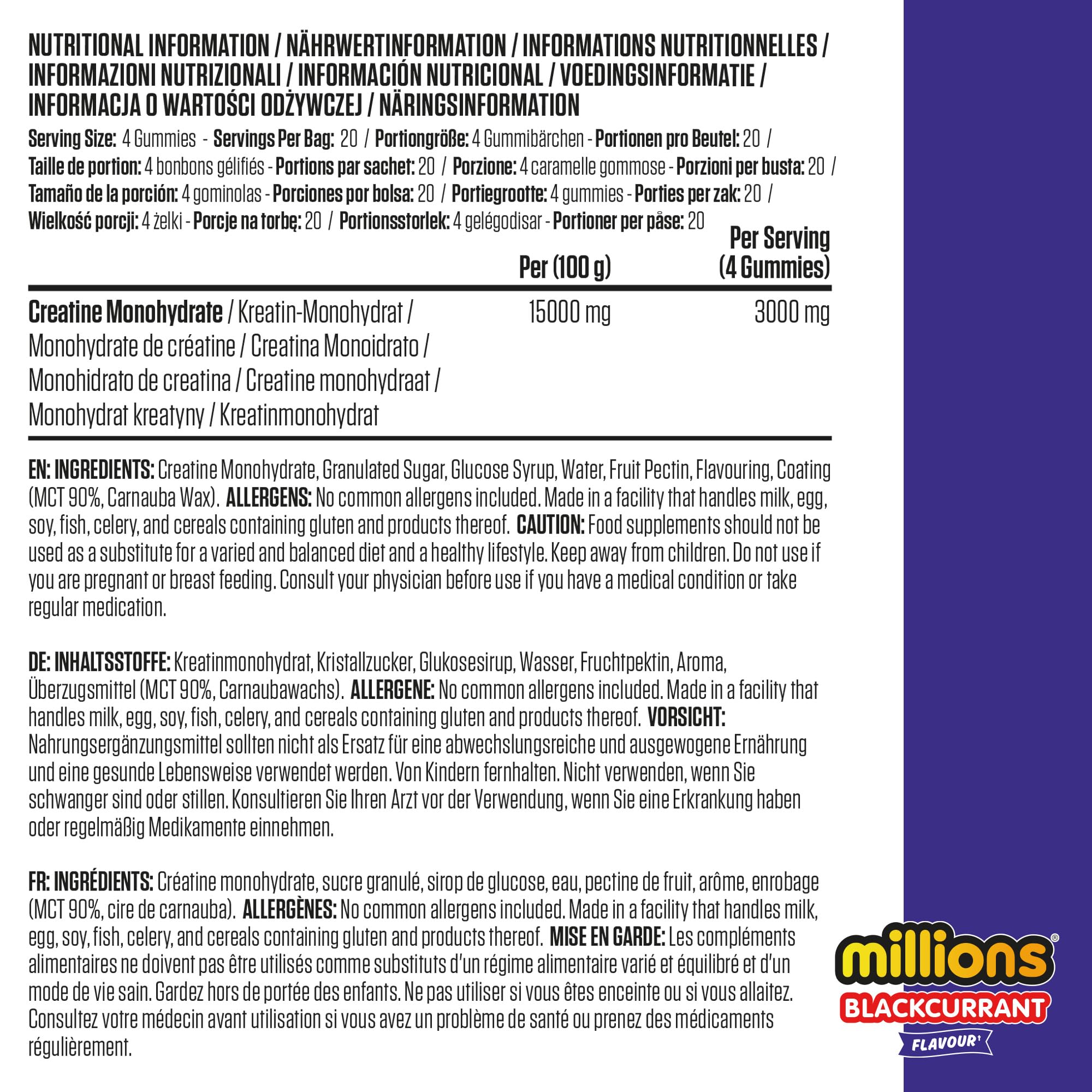 NUTRITIONAL INFORMATION / NÄHRWERTINFORMATION / INFORMATIONS NUTRITIONNELLES / INFORMAZIONI NUTRIZIONALI / INFORMACIÓN NUTRICIONAL / VOEDINGSINFORMATIE / INFORMACJA O WARTOŚCI ODŻYWCZEJ / NÄRINGSINFORMATION

Serving Size: 4 Gummies - Servings Per Bag: 20 / Portiongröße: 4 Gummibärchen - Portionen pro Beutel: 20 / Taille de portion: 4 bonbons gélifiés - Portions par sachet: 20 / Porzione: 4 caramelle gommose - Porzioni per busta: 20 / Tamaño de la porción: 4 gominolas - Porciones por bolsa: 20 / Portiegrootte: 4 gummies - Porties per zak: 20 / Wielkość porcji: 4 żelki - Porcje na torbę: 20 / Portionsstorlek: 4 gelégodisar - Portioner per påse: 20

|  | Per (100 g) | Per Serving (4 Gummies) |
|---|---|---|
| Creatine Monohydrate / Kreatin-Monohydrat / Monohydrate de créatine / Creatina Monoidrato / Monohidrato de creatina / Creatine monohydraat / Monohydrat kreatyny / Kreatinmonohydrat | 15000 mg | 3000 mg |

EN: INGREDIENTS: Creatine Monohydrate, Granulated Sugar, Glucose Syrup, Water, Fruit Pectin, Flavouring, Coating (MCT 90%, Carnauba Wax). ALLERGENS: No common allergens included. Made in a facility that handles milk, egg, soy, fish, celery, and cereals containing gluten and products thereof. CAUTION: Food supplements should not be used as a substitute for a varied and balanced diet and a healthy lifestyle. Keep away from children. Do not use if you are pregnant or breast feeding. Consult your physician before use if you have a medical condition or take regular medication.

DE: INHALTSSTOFFE: Kreatinmonohydrat, Kristallzucker, Glukosesirup, Wasser, Fruchtpektin, Aroma, Überzugsmittel (MCT 90%, Carnaubawachs). ALLERGENE: No common allergens included. Made in a facility that handles milk, egg, soy, fish, celery, and cereals containing gluten and products thereof. VORSICHT: Nahrungsergänzungsmittel sollten nicht als Ersatz für eine abwechslungsreiche und ausgewogene Ernährung und eine gesunde Lebensweise verwendet werden. Von Kindern fernhalten. Nicht verwenden, wenn Sie schwanger sind oder stillen. Konsultieren Sie Ihren Arzt vor der Verwendung, wenn Sie eine Erkrankung haben oder regelmäßig Medikamente einnehmen.

FR: INGRÉDIENTS: Créatine monohydrate, sucre granulé, sirop de glucose, eau, pectine de fruit, arôme, enrobage (MCT 90%, cire de carnauba). ALLERGÈNES: No common allergens included. Made in a facility that handles milk, egg, soy, fish, celery, and cereals containing gluten and products thereof. MISE EN GARDE: Les compléments alimentaires ne doivent pas être utilisés comme substituts d'un régime alimentaire varié et équilibré et d'un mode de vie sain. Gardez hors de portée des enfants. Ne pas utiliser si vous êtes enceinte ou si vous allaitez. Consultez votre médecin avant utilisation si vous avez un problème de santé ou prenez des médicaments régulièrement.

millions®
BLACKCURRANT
FLAVOUR†